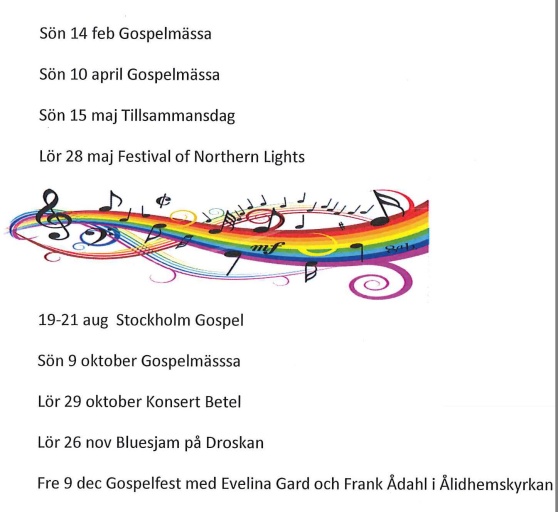 Sön 14 feb Gospelmässa

Sön 10 april Gospelmässa

Sön 15 maj Tillsammansdag

Lör 28 maj Festival of Northern Lights

mf

19-21 aug Stockholm Gospel

Sön 9 oktober Gospelmässsa

Lör 29 oktober Konsert Betel

Lör 26 nov Bluesjam på Droskan

Fre 9 dec Gospelfest med Evelina Gard och Frank Ådahl i Ålidhemskyrkan